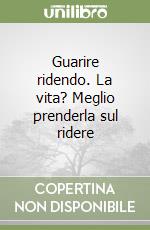 unilibro

Guarire ridendo. La vita? Meglio prenderla sul ridere

COPERTINA NON DISPONIBILE